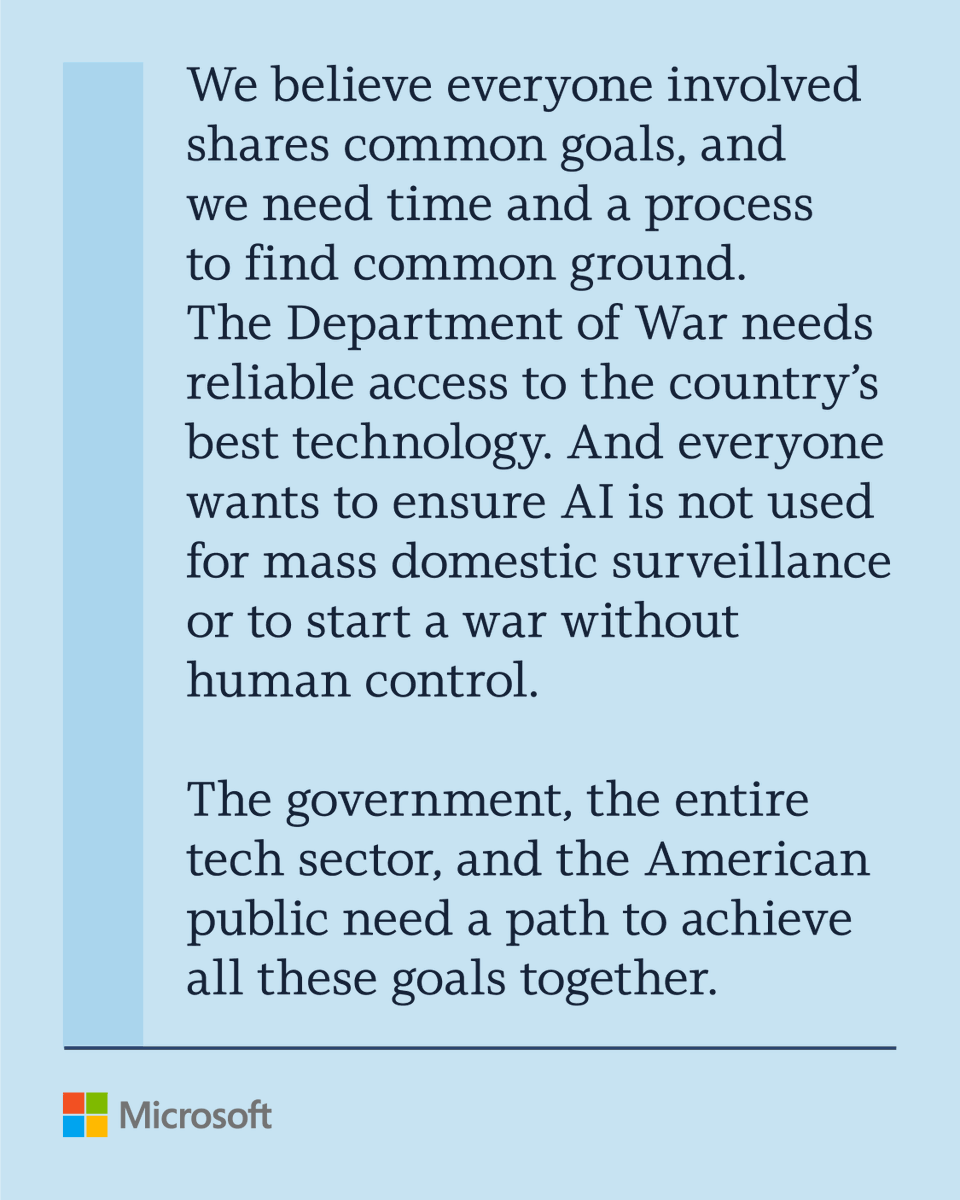 We believe everyone involved shares common goals, and we need time and a process to find common ground. The Department of War needs reliable access to the country's best technology. And everyone wants to ensure AI is not used for mass domestic surveillance or to start a war without human control.

The government, the entire tech sector, and the American public need a path to achieve all these goals together.

Microsoft